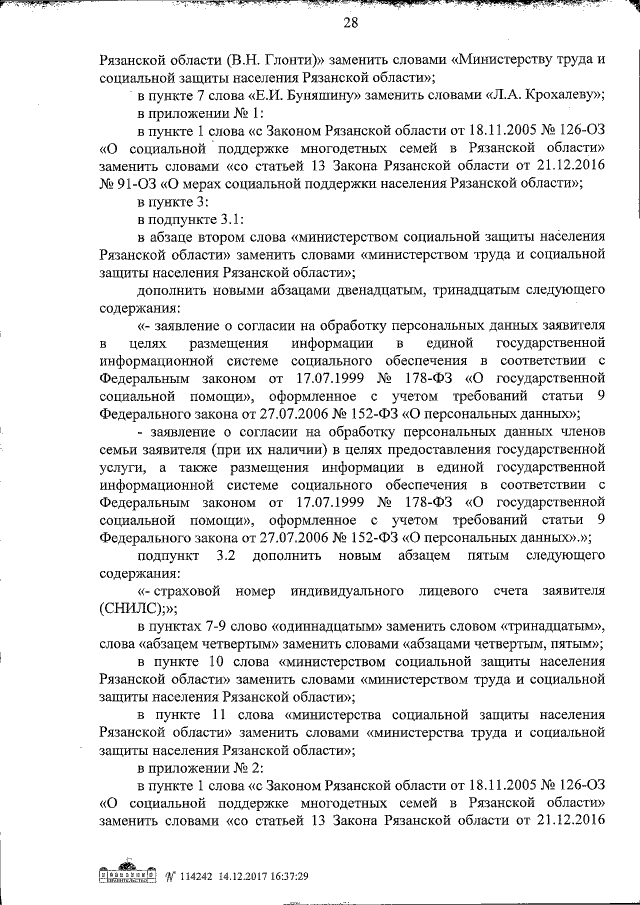 28

Рязанской области (В.Н. Глонти)» заменить словами «Министерству труда и социальной защиты населения Рязанской области»;

в пункте 7 слова «Е.И. Буняшину» заменить словами «Л.А. Крохалеву»;

в приложении № 1:

в пункте 1 слова «с Законом Рязанской области от 18.11.2005 № 126-ОЗ «О социальной поддержке многодетных семей в Рязанской области» заменить словами «со статьей 13 Закона Рязанской области от 21.12.2016 № 91-ОЗ «О мерах социальной поддержки населения Рязанской области»;

в пункте 3:

в подпункте 3.1:

в абзаце втором слова «министерством социальной защиты населения Рязанской области» заменить словами «министерством труда и социальной защиты населения Рязанской области»;

дополнить новыми абзацами двенадцатым, тринадцатым следующего содержания:

«- заявление о согласии на обработку персональных данных заявителя в целях размещения информации в единой государственной информационной системе социального обеспечения в соответствии с Федеральным законом от 17.07.1999 № 178-ФЗ «О государственной социальной помощи», оформленное с учетом требований статьи 9 Федерального закона от 27.07.2006 № 152-ФЗ «О персональных данных»;

- заявление о согласии на обработку персональных данных членов семьи заявителя (при их наличии) в целях предоставления государственной услуги, а также размещения информации в единой государственной информационной системе социального обеспечения в соответствии с Федеральным законом от 17.07.1999 № 178-ФЗ «О государственной социальной помощи», оформленное с учетом требований статьи 9 Федерального закона от 27.07.2006 № 152-ФЗ «О персональных данных».»;

подпункт 3.2 дополнить новым абзацем пятым следующего содержания:

«- страховой номер индивидуального лицевого счета заявителя (СНИЛС);»;

в пунктах 7-9 слово «одиннадцатым» заменить словом «тринадцатым», слова «абзацем четвертым» заменить словами «абзацами четвертым, пятым»;

в пункте 10 слова «министерством социальной защиты населения Рязанской области» заменить словами «министерством труда и социальной защиты населения Рязанской области»;

в пункте 11 слова «министерства социальной защиты населения Рязанской области» заменить словами «министерства труда и социальной защиты населения Рязанской области»;

в приложении № 2:

в пункте 1 слова «с Законом Рязанской области от 18.11.2005 № 126-ОЗ «О социальной поддержке многодетных семей в Рязанской области» заменить словами «со статьей 13 Закона Рязанской области от 21.12.2016

№ 114242 14.12.2017 16:37:29